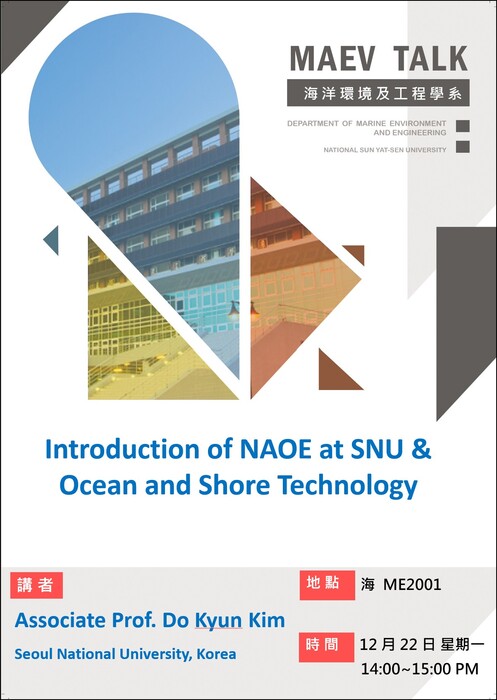 MAEV TALK

海洋環境及工程學系

DEPARTMENT OF MARINE ENVIRONMENT AND ENGINEERING

NATIONAL SUN YAT-SEN UNIVERSITY

Introduction of NAOE at SNU & Ocean and Shore Technology

講者

Associate Prof. Do Kyun Kim

Seoul National University, Korea

地點

海 ME2001

時間

12 月 22 日 星期一

14:00~15:00 PM